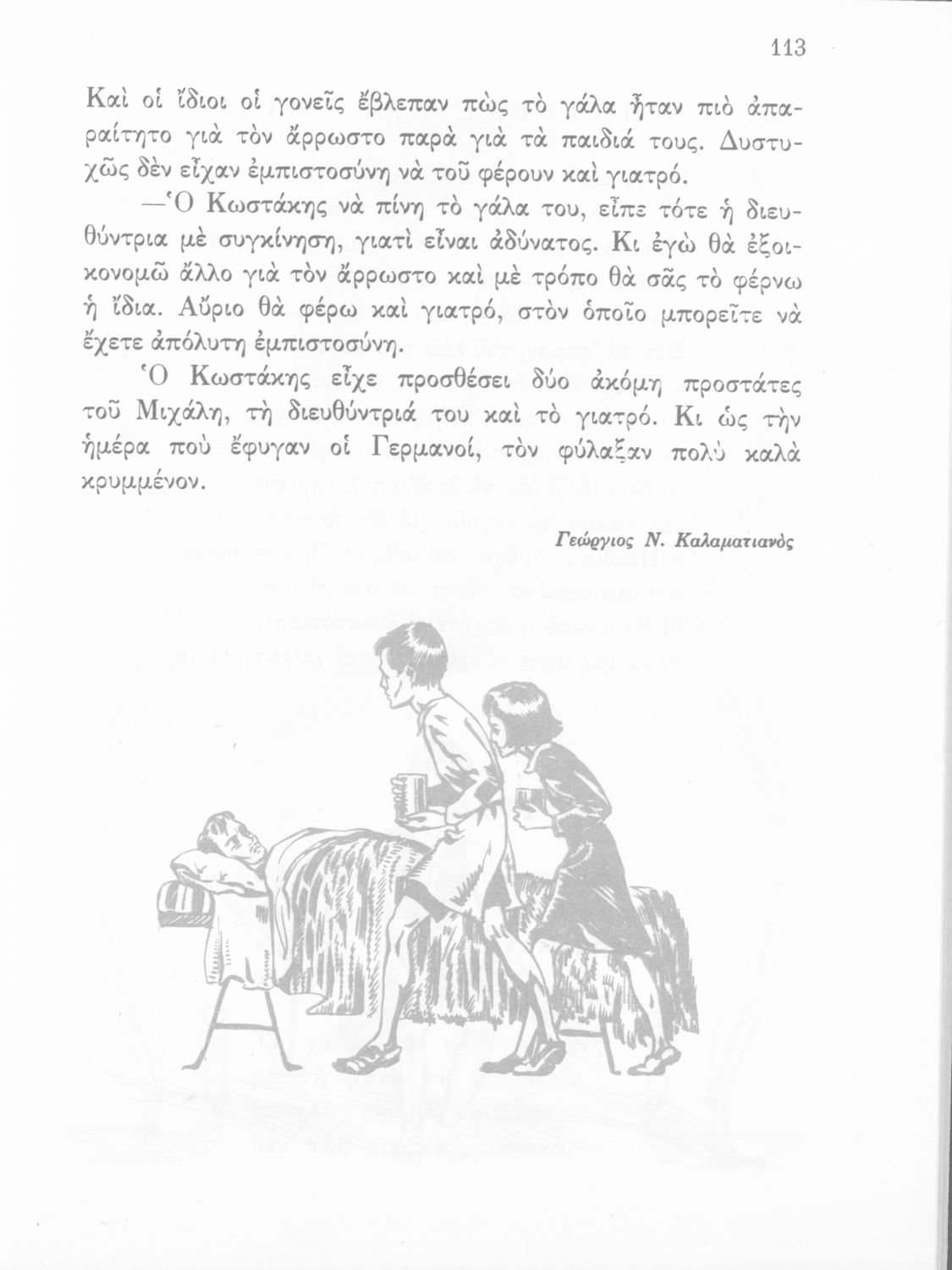 113

Καὶ οἱ ἴδιοι οἱ γονεῖς ἔβλεπαν πὼς τὸ γάλα ἦταν πιὸ ἀπαραίτητο γιὰ τὸν ἄρρωστο παρὰ γιὰ τὰ παιδιά τους. Δυστυχῶς δὲν εἶχαν ἐμπιστοσύνη νὰ τοῦ φέρουν καὶ γιατρό.

—Ὁ Κωστάκης νὰ πίνη τὸ γάλα του, εἶπε τότε ἡ διευθύντρια μὲ συγκίνηση, γιατὶ εἶναι ἀδύνατος. Κι ἐγὼ θὰ ἐξοικονομῶ ἄλλο γιὰ τὸν ἄρρωστο καὶ μὲ τρόπο θὰ σᾶς τὸ φέρνω ἡ ἴδια. Αὔριο θὰ φέρω καὶ γιατρό, στὸν ὁποῖο μπορεῖτε νὰ ἔχετε ἀπόλυτη ἐμπιστοσύνη.

Ὁ Κωστάκης εἶχε προσθέσει δύο ἀκόμη προστάτες τοῦ Μιχάλη, τὴ διευθύντριά του καὶ τὸ γιατρό. Κι ὡς τὴν ἡμέρα ποὺ ἔφυγαν οἱ Γερμανοί, τὸν φύλαξαν πολὺ καλὰ κρυμμένον.

Γεώργιος Ν. Καλαματιανὸς